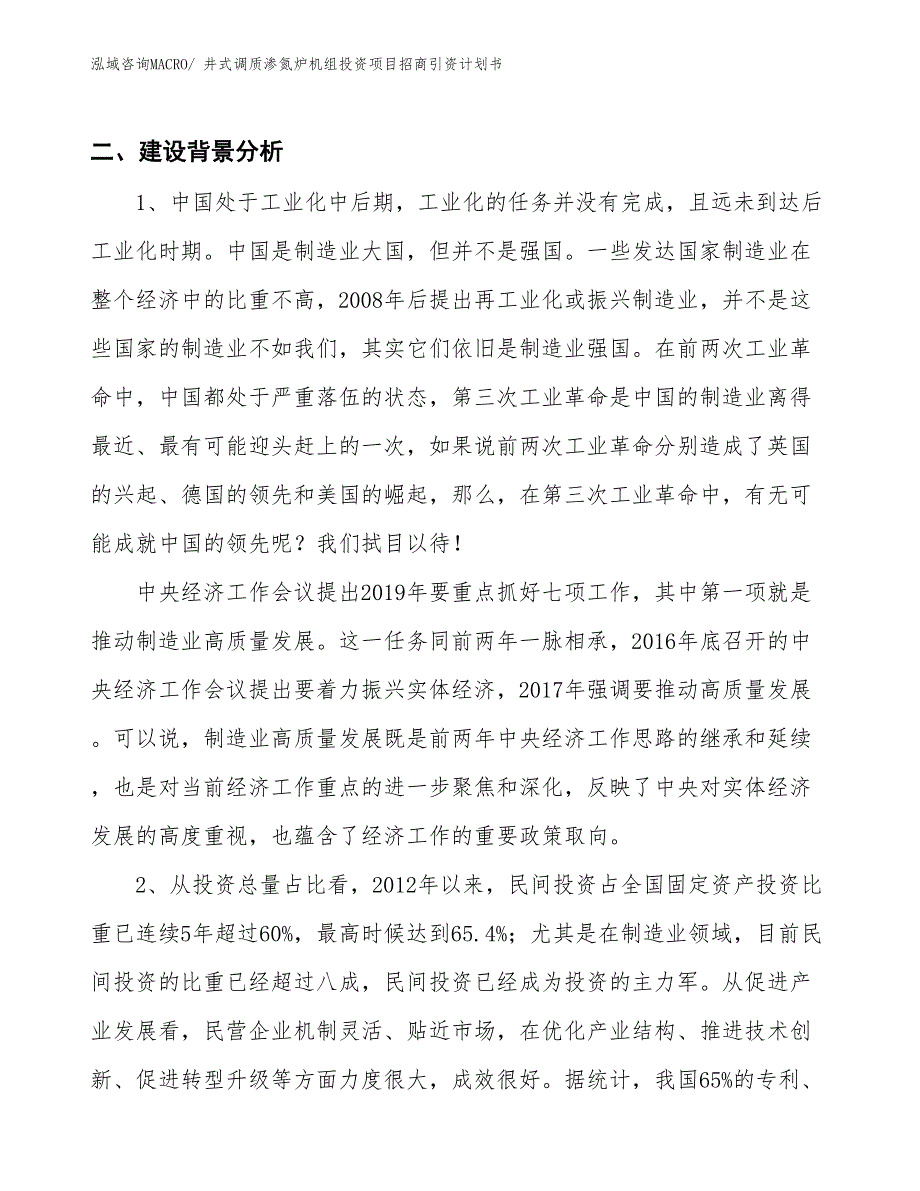 泓域咨询MACRO/ 井式调质渗氮炉机组投资项目招商引资计划书

二、建设背景分析

1、中国处于工业化中后期，工业化的任务并没有完成，且远未到达后工业化时期。中国是制造业大国，但并不是强国。一些发达国家制造业在整个经济中的比重不高，2008年后提出再工业化或振兴制造业，并不是这些国家的制造业不如我们，其实它们依旧是制造业强国。在前两次工业革命中，中国都处于严重落伍的状态，第三次工业革命是中国的制造业离得最近、最有可能迎头赶上的一次，如果说前两次工业革命分别造成了英国的兴起、德国的领先和美国的崛起，那么，在第三次工业革命中，有无可能成就中国的领先呢？我们拭目以待！

中央经济工作会议提出2019年要重点抓好七项工作，其中第一项就是推动制造业高质量发展。这一任务同前两年一脉相承，2016年底召开的中央经济工作会议提出要着力振兴实体经济，2017年强调要推动高质量发展。可以说，制造业高质量发展既是前两年中央经济工作思路的继承和延续，也是对当前经济工作重点的进一步聚焦和深化，反映了中央对实体经济发展的高度重视，也蕴含了经济工作的重要政策取向。

2、从投资总量占比看，2012年以来，民间投资占全国固定资产投资比重已连续5年超过60%，最高时候达到65.4%；尤其是在制造业领域，目前民间投资的比重已经超过八成，民间投资已经成为投资的主力军。从促进产业发展看，民营企业机制灵活、贴近市场，在优化产业结构、推进技术创新、促进转型升级等方面力度很大，成效很好。据统计，我国65%的专利、